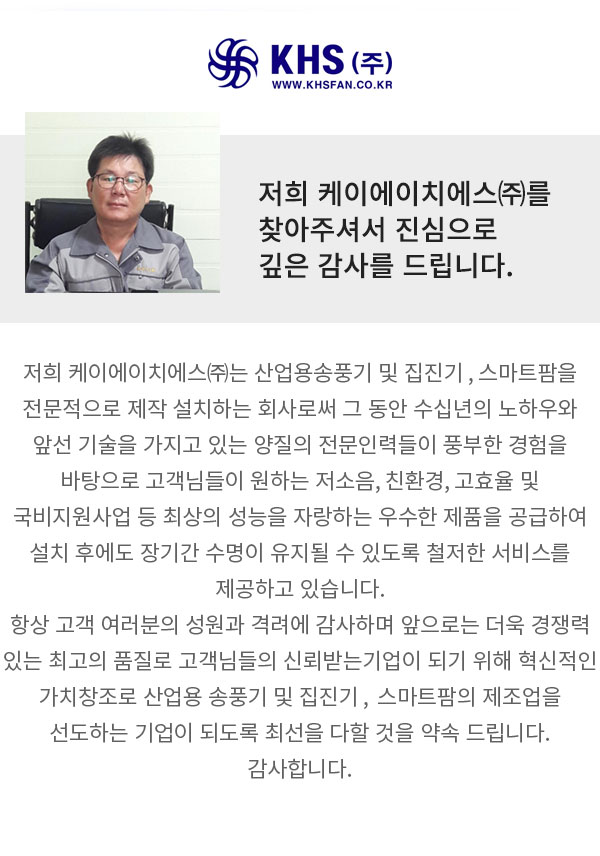 KHS (주)
WWW.KHSFAN.CO.KR

저희 케이에이치에스㈜를 찾아주셔서 진심으로 깊은 감사를 드립니다.

저희 케이에이치에스㈜는 산업용송풍기 및 집진기 , 스마트팜을 전문적으로 제작 설치하는 회사로써 그 동안 수십년의 노하우와 앞선 기술을 가지고 있는 양질의 전문인력들이 풍부한 경험을 바탕으로 고객님들이 원하는 저소음, 친환경, 고효율 및 국비지원사업 등 최상의 성능을 자랑하는 우수한 제품을 공급하여 설치 후에도 장기간 수명이 유지될 수 있도록 철저한 서비스를 제공하고 있습니다.
항상 고객 여러분의 성원과 격려에 감사하며 앞으로는 더욱 경쟁력 있는 최고의 품질로 고객님들의 신뢰받는기업이 되기 위해 혁신적인 가치창조로 산업용 송풍기 및 집진기 , 스마트팜의 제조업을 선도하는 기업이 되도록 최선을 다할 것을 약속 드립니다.
감사합니다.